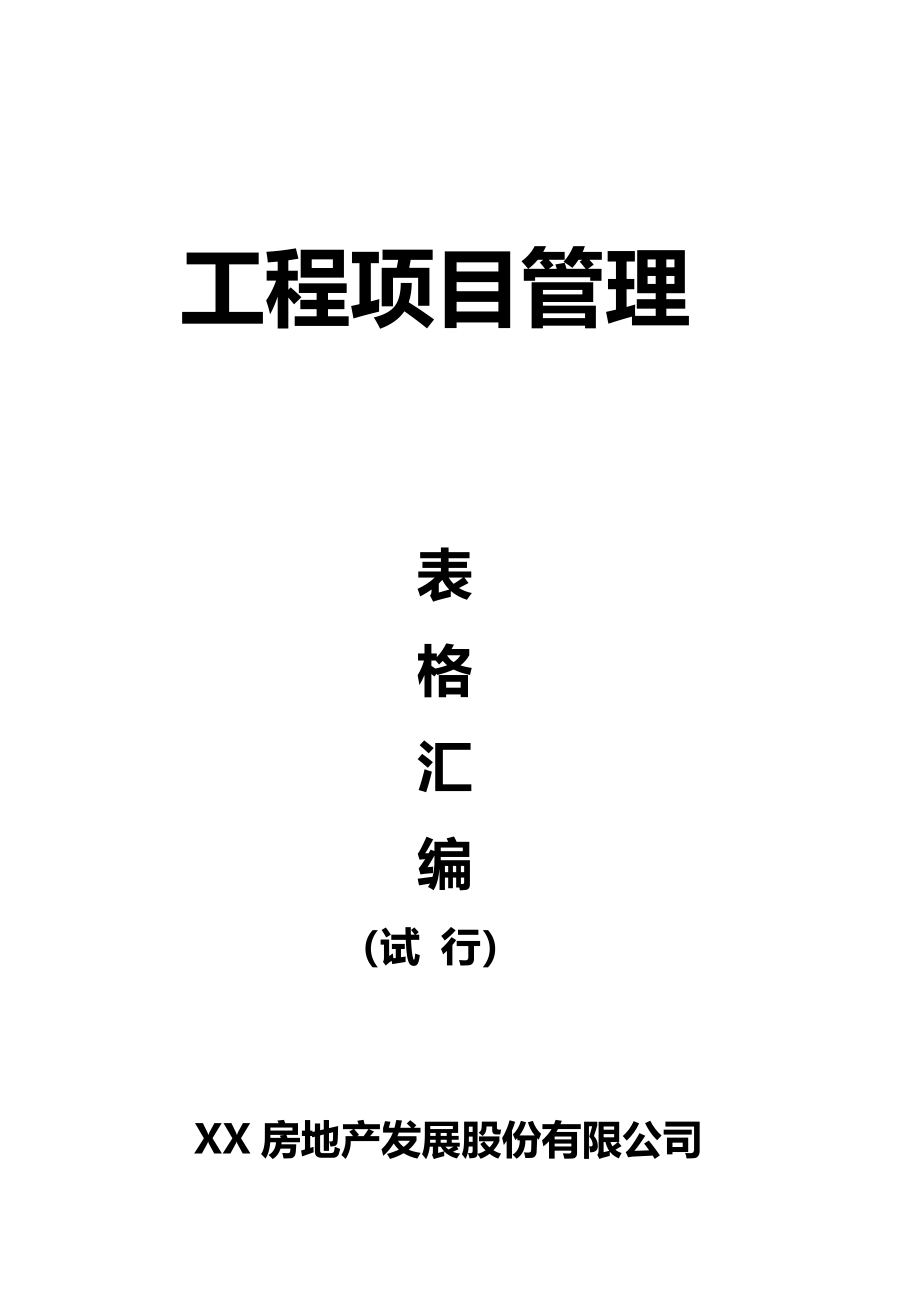 工程项目管理

表
格
汇
编
（试 行）

XX 房地产发展股份有限公司